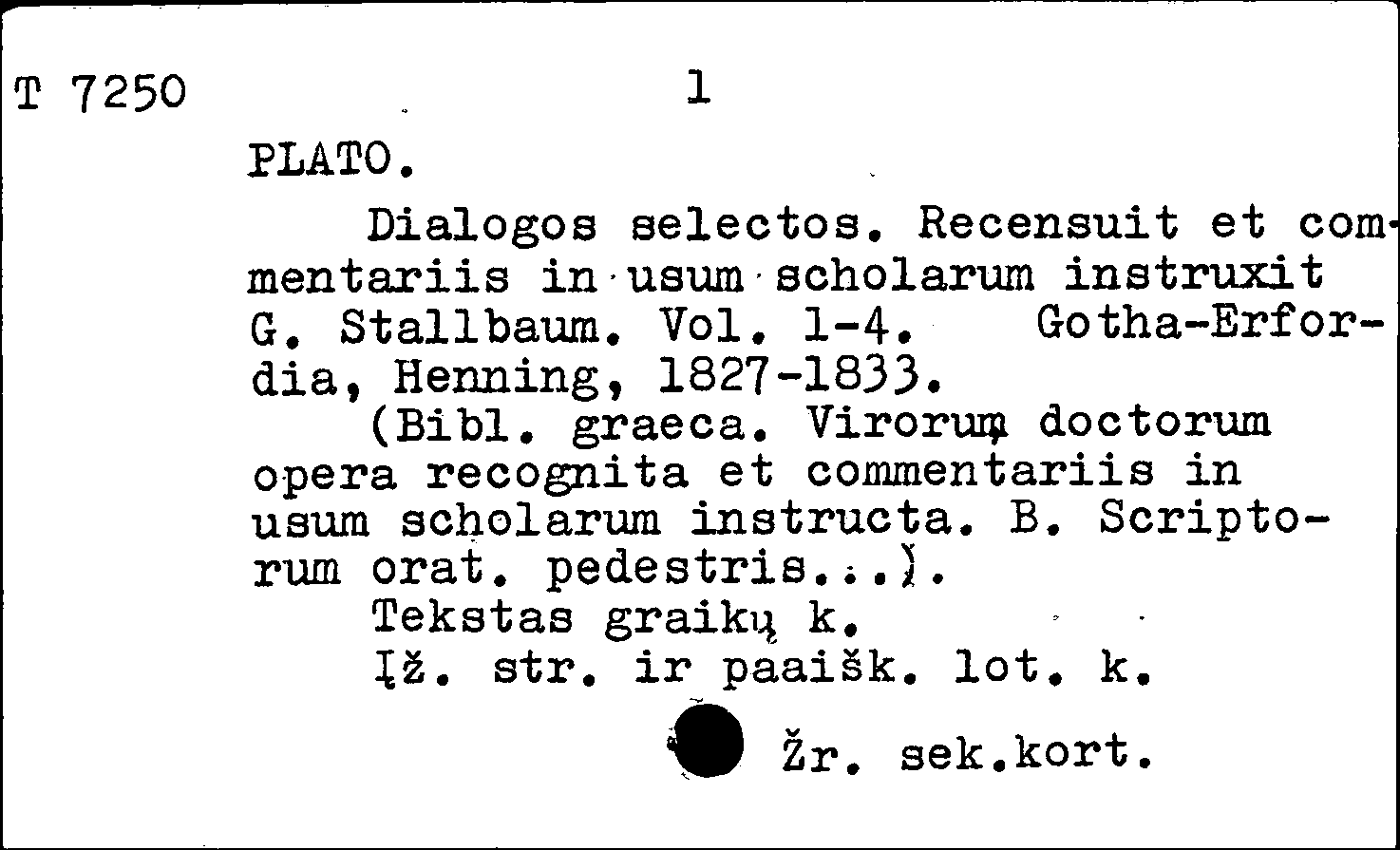 T 7250 1

PLATO.

Dialogos selectos. Recensuit et commentariis in usum scholarum instruxit G. Stallbaum. Vol. 1-4. Gotha-Erfordia, Henning, 1827-1833.

(Bibl. graeca. Virorum doctorum opera recognita et commentariis in usum scholarum instructa. B. Scriptorum orat. pedestris...).

Tekstas graikų k.

Įž. str. ir paaišk. lot. k.

Žr. sek.kort.